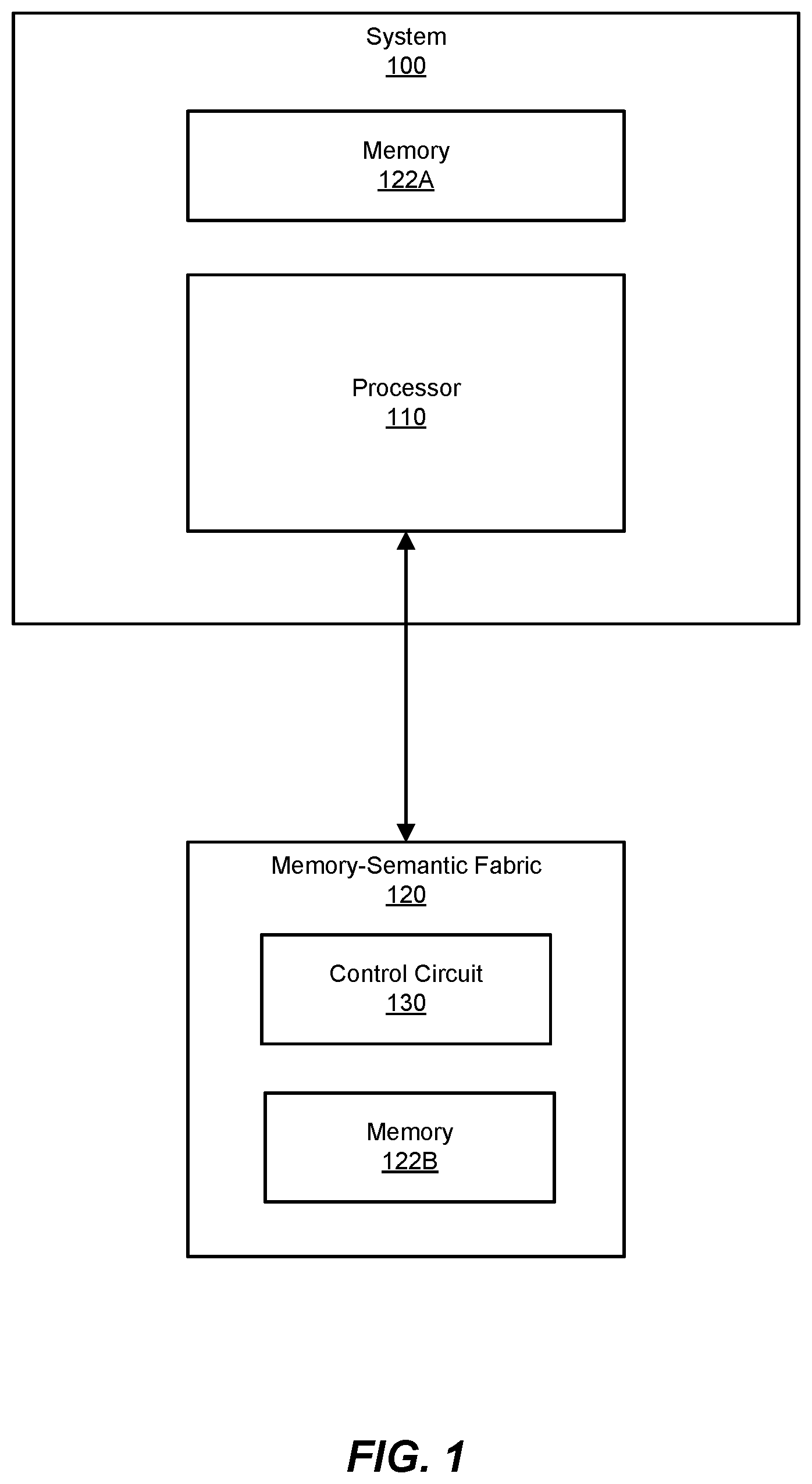 System
100

Memory
122A

Processor
110

Memory-Semantic Fabric
120

Control Circuit
130

Memory
122B

FIG. 1